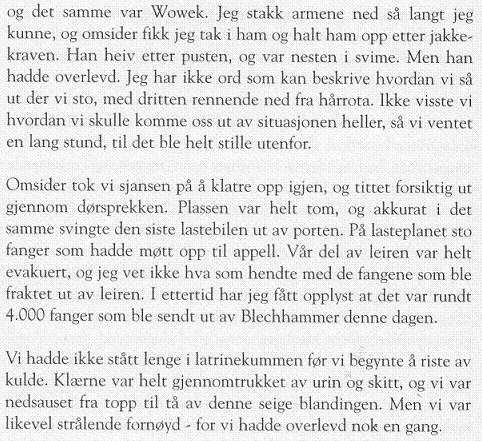 og det samme var Wowek. Jeg stakk armene ned så langt jeg kunne, og omsider fikk jeg tak i ham og halt ham opp etter jakkekraven. Han heiv etter pusten, og var nesten i svime. Men han hadde overlevd. Jeg har ikke ord som kan beskrive hvordan vi så ut der vi sto, med dritten rennende ned fra hårrota. Ikke visste vi hvordan vi skulle komme oss ut av situasjonen heller, så vi ventet en lang stund, til det ble helt stille utenfor.

Omsider tok vi sjansen på å klatre opp igjen, og tittet forsiktig ut gjennom dørsprekken. Plassen var helt tom, og akkurat i det samme svingte den siste lastebilen ut av porten. På lasteplanet sto fanger som hadde møtt opp til appell. Vår del av leiren var helt evakuert, og jeg vet ikke hva som hendte med de fangene som ble fraktet ut av leiren. I ettertid har jeg fått opplyst at det var rundt 4.000 fanger som ble sendt ut av Blechhammer denne dagen.

Vi hadde ikke stått lenge i latrinekummen før vi begynte å riste av kulde. Klærne var helt gjennomtrukket av urin og skitt, og vi var nedsauset fra topp til tå av denne seige blandingen. Men vi var likevel strålende fornøyd - for vi hadde overlevd nok en gang.